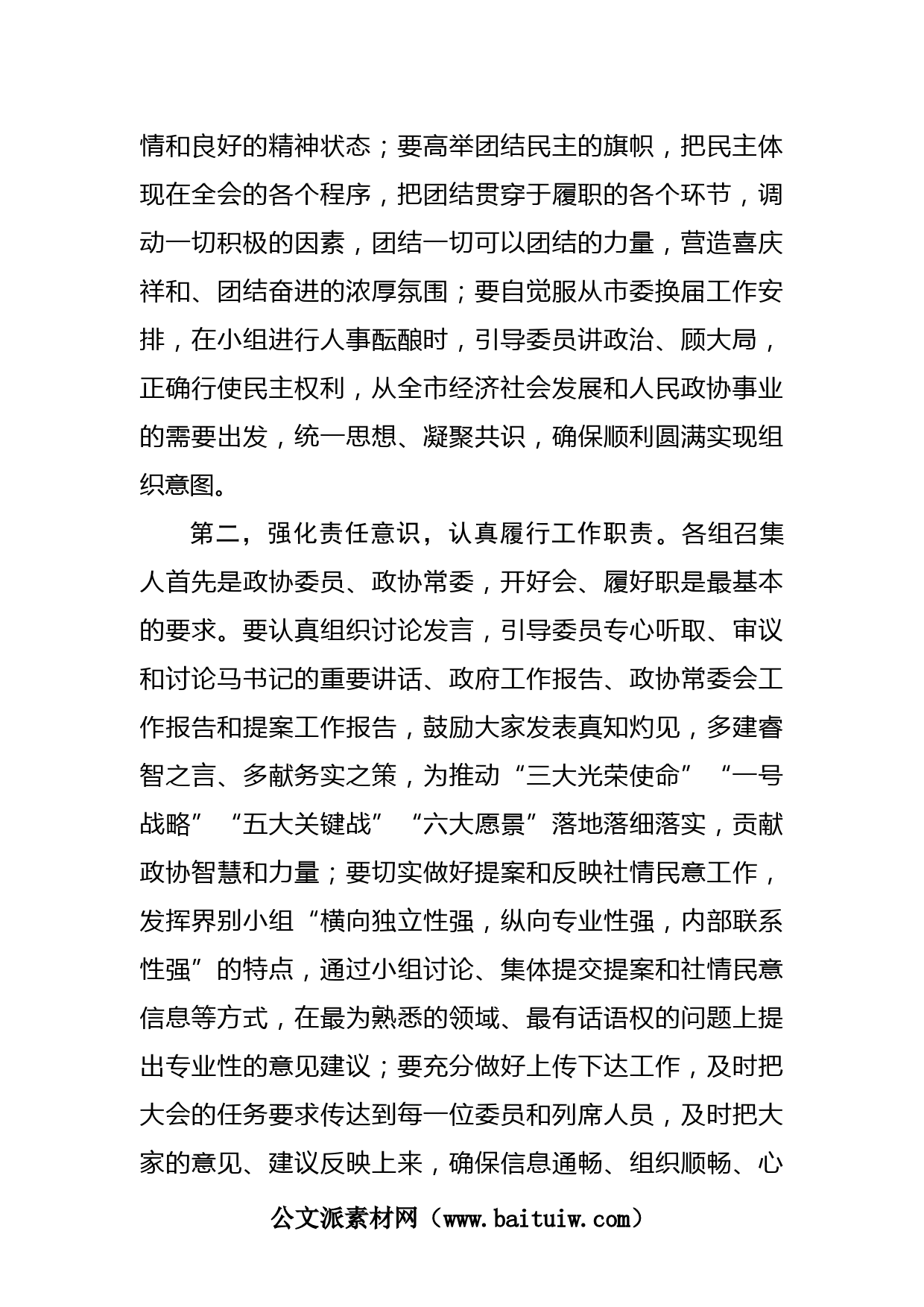 情和良好的精神状态；要高举团结民主的旗帜，把民主体现在全会的各个程序，把团结贯穿于履职的各个环节，调动一切积极的因素，团结一切可以团结的力量，营造喜庆祥和、团结奋进的浓厚氛围；要自觉服从市委换届工作安排，在小组进行人事酝酿时，引导委员讲政治、顾大局，正确行使民主权利，从全市经济社会发展和人民政协事业的需要出发，统一思想、凝聚共识，确保顺利圆满实现组织意图。

第二，强化责任意识，认真履行工作职责。各组召集人首先是政协委员、政协常委，开好会、履好职是最基本的要求。要认真组织讨论发言，引导委员专心听取、审议和讨论马书记的重要讲话、政府工作报告、政协常委会工作报告和提案工作报告，鼓励大家发表真知灼见，多建睿智之言、多献务实之策，为推动“三大光荣使命”“一号战略”“五大关键战”“六大愿景”落地落细落实，贡献政协智慧和力量；要切实做好提案和反映社情民意工作，发挥界别小组“横向独立性强，纵向专业性强，内部联系性强”的特点，通过小组讨论、集体提交提案和社情民意信息等方式，在最为熟悉的领域、最有话语权的问题上提出专业性的意见建议；要充分做好上传下达工作，及时把大会的任务要求传达到每一位委员和列席人员，及时把大家的意见、建议反映上来，确保信息通畅、组织顺畅、心

公文派素材网（www.baituiw.com）